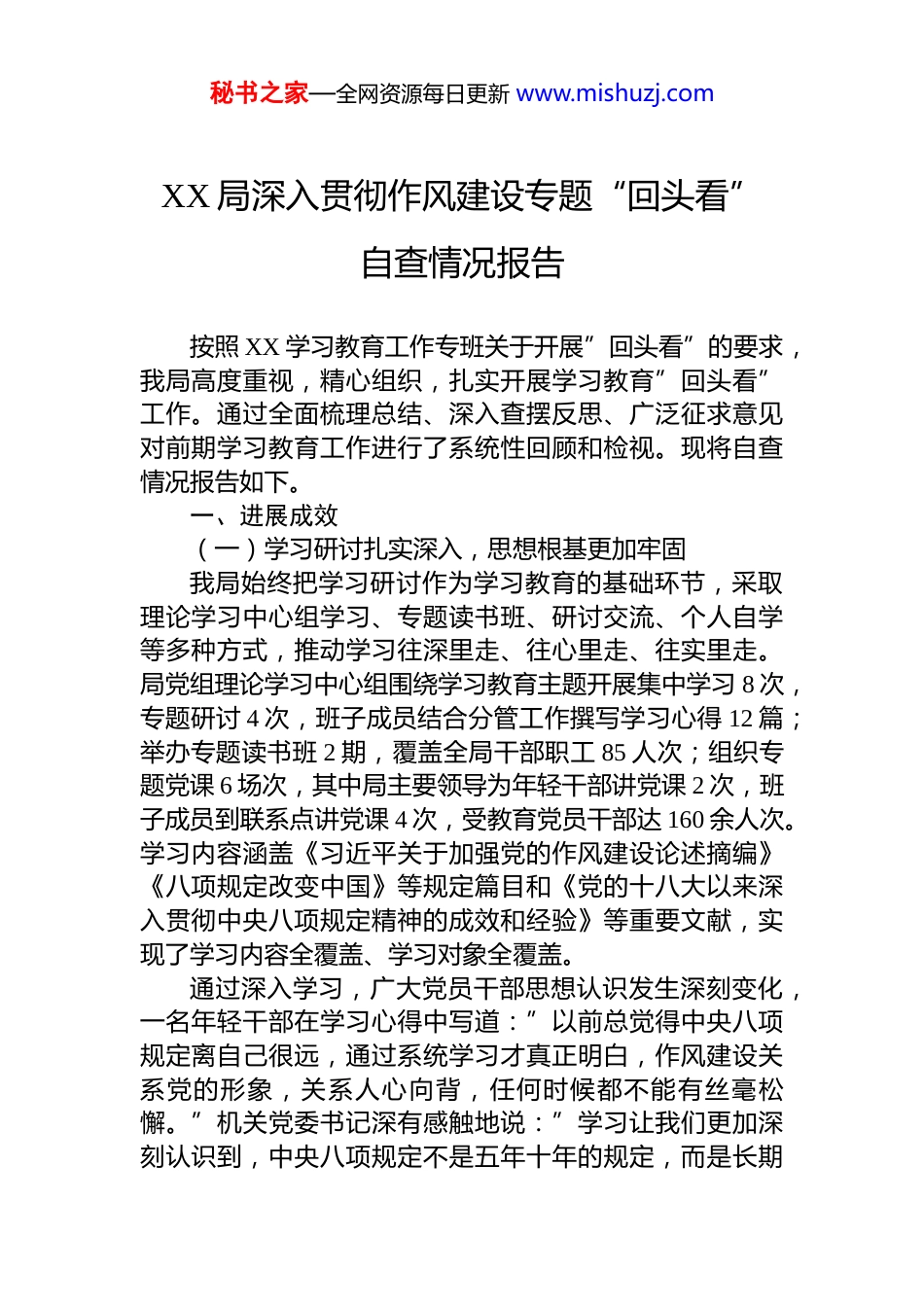 秘书之家—全网资源每日更新 www.mishuzj.com

XX 局深入贯彻作风建设专题“回头看”自查情况报告

按照 XX 学习教育工作专班关于开展”回头看”的要求，我局高度重视，精心组织，扎实开展学习教育”回头看”工作。通过全面梳理总结、深入查摆反思、广泛征求意见对前期学习教育工作进行了系统性回顾和检视。现将自查情况报告如下。

一、进展成效

（一）学习研讨扎实深入，思想根基更加牢固

我局始终把学习研讨作为学习教育的基础环节，采取理论学习中心组学习、专题读书班、研讨交流、个人自学等多种方式，推动学习往深里走、往心里走、往实里走。局党组理论学习中心组围绕学习教育主题开展集中学习 8 次，专题研讨 4 次，班子成员结合分管工作撰写学习心得 12 篇；举办专题读书班 2 期，覆盖全局干部职工 85 人次；组织专题党课 6 场次，其中局主要领导为年轻干部讲党课 2 次，班子成员到联系点讲党课 4 次，受教育党员干部达 160 余人次。学习内容涵盖《习近平关于加强党的作风建设论述摘编》《八项规定改变中国》等规定篇目和《党的十八大以来深入贯彻中央八项规定精神的成效和经验》等重要文献，实现了学习内容全覆盖、学习对象全覆盖。

通过深入学习，广大党员干部思想认识发生深刻变化，一名年轻干部在学习心得中写道：”以前总觉得中央八项规定离自己很远，通过系统学习才真正明白，作风建设关系党的形象，关系人心向背，任何时候都不能有丝毫松懈。”机关党委书记深有感触地说：”学习让我们更加深刻认识到，中央八项规定不是五年十年的规定，而是长期